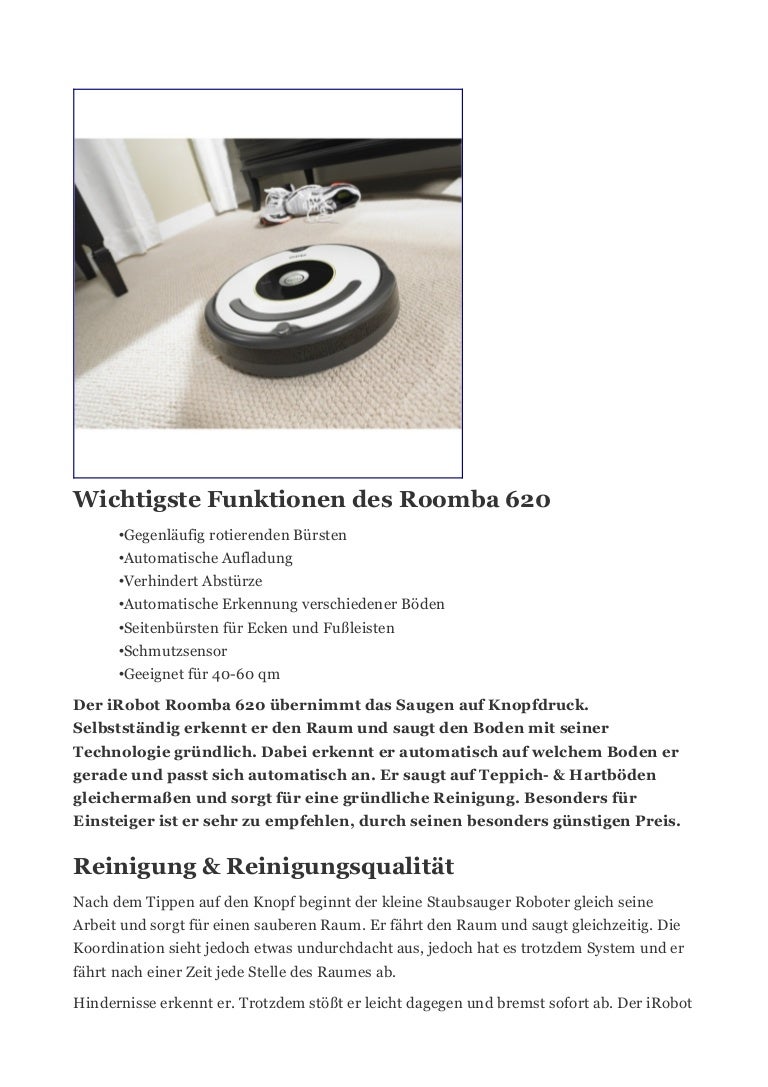 Wichtigste Funktionen des Roomba 620

•Gegenläufig rotierenden Bürsten
•Automatische Aufladung
•Verhindert Abstürze
•Automatische Erkennung verschiedener Böden
•Seitenbürsten für Ecken und Fußleisten
•Schmutzsensor
•Geeignet für 40-60 qm

Der iRobot Roomba 620 übernimmt das Saugen auf Knopfdruck. Selbstständig erkennt er den Raum und saugt den Boden mit seiner Technologie gründlich. Dabei erkennt er automatisch auf welchem Boden er gerade und passt sich automatisch an. Er saugt auf Teppich- & Hartböden gleichermaßen und sorgt für eine gründliche Reinigung. Besonders für Einsteiger ist er sehr zu empfehlen, durch seinen besonders günstigen Preis.

Reinigung & Reinigungsqualität

Nach dem Tippen auf den Knopf beginnt der kleine Staubsauger Roboter gleich seine Arbeit und sorgt für einen sauberen Raum. Er fährt den Raum und saugt gleichzeitig. Die Koordination sieht jedoch etwas undurchdacht aus, jedoch hat es trotzdem System und er fährt nach einer Zeit jede Stelle des Raumes ab.

Hindernisse erkennt er. Trotzdem stößt er leicht dagegen und bremst sofort ab. Der iRobot